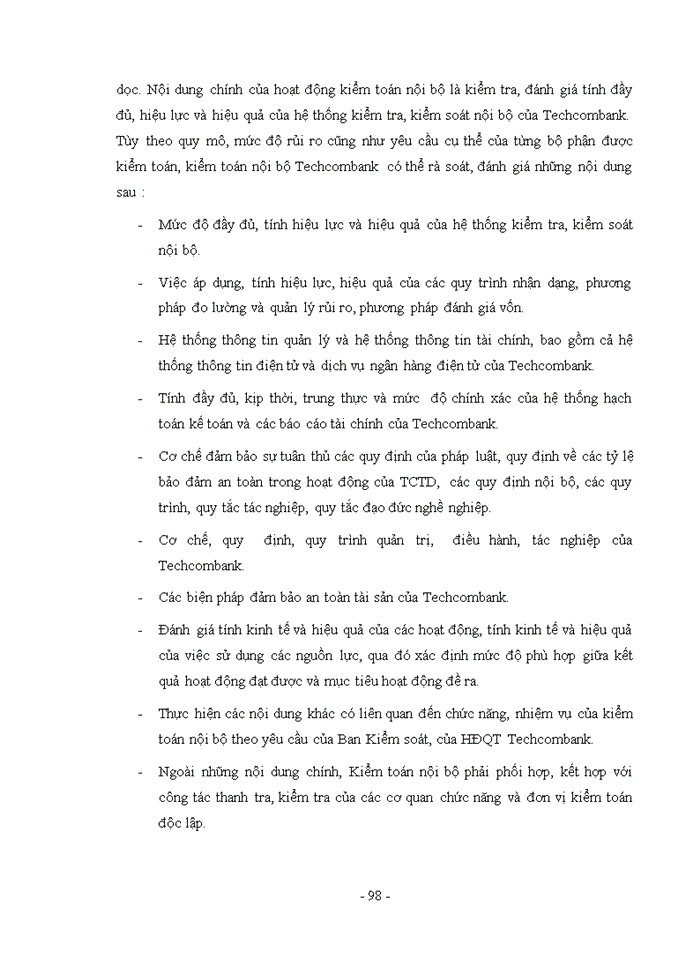 dọc. Nội dung chính của hoạt động kiểm toán nội bộ là kiểm tra, đánh giá tính đầy đủ, hiệu lực và hiệu quả của hệ thống kiểm tra, kiểm soát nội bộ của Techcombank. Tùy theo quy mô, mức độ rủi ro cũng như yêu cầu cụ thể của từng bộ phận được kiểm toán, kiểm toán nội bộ Techcombank có thể rà soát, đánh giá những nội dung sau :

- Mức độ đầy đủ, tính hiệu lực và hiệu quả của hệ thống kiểm tra, kiểm soát nội bộ.

- Việc áp dụng, tính hiệu lực, hiệu quả của các quy trình nhận dạng, phương pháp đo lường và quản lý rủi ro, phương pháp đánh giá vốn.

- Hệ thống thông tin quản lý và hệ thống thông tin tài chính, bao gồm cả hệ thống thông tin điện tử và dịch vụ ngân hàng điện tử của Techcombank.

- Tính đầy đủ, kịp thời, trung thực và mức độ chính xác của hệ thống hạch toán kế toán và các báo cáo tài chính của Techcombank.

- Cơ chế đảm bảo sự tuân thủ các quy định của pháp luật, quy định về các tỷ lệ bảo đảm an toàn trong hoạt động của TCTD, các quy định nội bộ, các quy trình, quy tắc tác nghiệp, quy tắc đạo đức nghề nghiệp.

- Cơ chế, quy định, quy trình quản trị, điều hành, tác nghiệp của Techcombank.

- Các biện pháp đảm bảo an toàn tài sản của Techcombank.

- Đánh giá tính kinh tế và hiệu quả của các hoạt động, tính kinh tế và hiệu quả của việc sử dụng các nguồn lực, qua đó xác định mức độ phù hợp giữa kết quả hoạt động đạt được và mục tiêu hoạt động đề ra.

- Thực hiện các nội dung khác có liên quan đến chức năng, nhiệm vụ của kiểm toán nội bộ theo yêu cầu của Ban Kiểm soát, của HĐQT Techcombank.

- Ngoài những nội dung chính, Kiểm toán nội bộ phải phối hợp, kết hợp với công tác thanh tra, kiểm tra của các cơ quan chức năng và đơn vị kiểm toán độc lập.

- 98 -